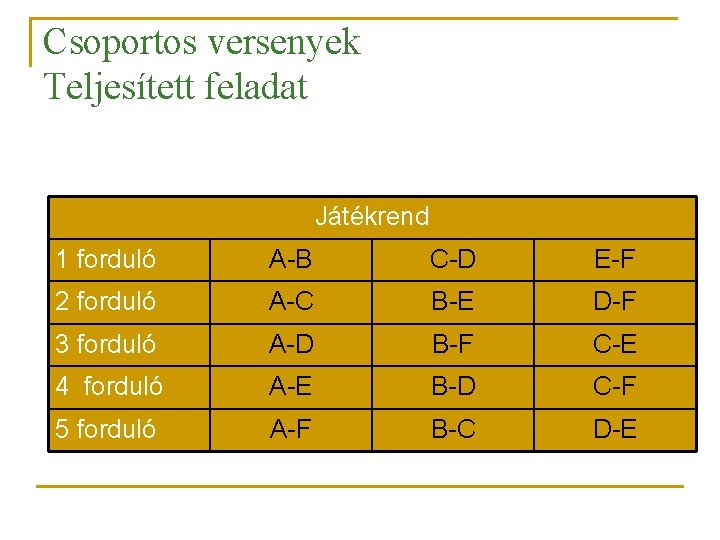 Csoportos versenyek
Teljesített feladat

| Játékrend | | | |
|---|---|---|---|
| 1 forduló | A-B | C-D | E-F |
| 2 forduló | A-C | B-E | D-F |
| 3 forduló | A-D | B-F | C-E |
| 4 forduló | A-E | B-D | C-F |
| 5 forduló | A-F | B-C | D-E |